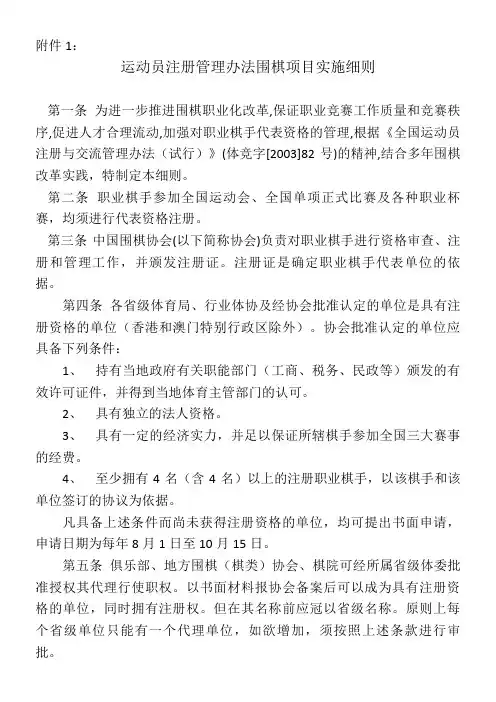 附件 1：

运动员注册管理办法围棋项目实施细则

第一条 为进一步推进围棋职业化改革,保证职业竞赛工作质量和竞赛秩序,促进人才合理流动,加强对职业棋手代表资格的管理,根据《全国运动员注册与交流管理办法（试行）》(体竞字[2003]82 号)的精神,结合多年围棋改革实践，特制定本细则。

第二条 职业棋手参加全国运动会、全国单项正式比赛及各种职业杯赛，均须进行代表资格注册。

第三条 中国围棋协会(以下简称协会)负责对职业棋手进行资格审查、注册和管理工作，并颁发注册证。注册证是确定职业棋手代表单位的依据。

第四条 各省级体育局、行业体协及经协会批准认定的单位是具有注册资格的单位（香港和澳门特别行政区除外）。协会批准认定的单位应具备下列条件：

1、 持有当地政府有关职能部门（工商、税务、民政等）颁发的有效许可证件，并得到当地体育主管部门的认可。

2、 具有独立的法人资格。

3、 具有一定的经济实力，并足以保证所辖棋手参加全国三大赛事的经费。

4、 至少拥有 4 名（含 4 名）以上的注册职业棋手，以该棋手和该单位签订的协议为依据。

凡具备上述条件而尚未获得注册资格的单位，均可提出书面申请，申请日期为每年 8 月 1 日至 10 月 15 日。

第五条 俱乐部、地方围棋（棋类）协会、棋院可经所属省级体委批准授权其代理行使职权。以书面材料报协会备案后可以成为具有注册资格的单位，同时拥有注册权。但在其名称前应冠以省级名称。原则上每个省级单位只能有一个代理单位，如欲增加，须按照上述条款进行审批。